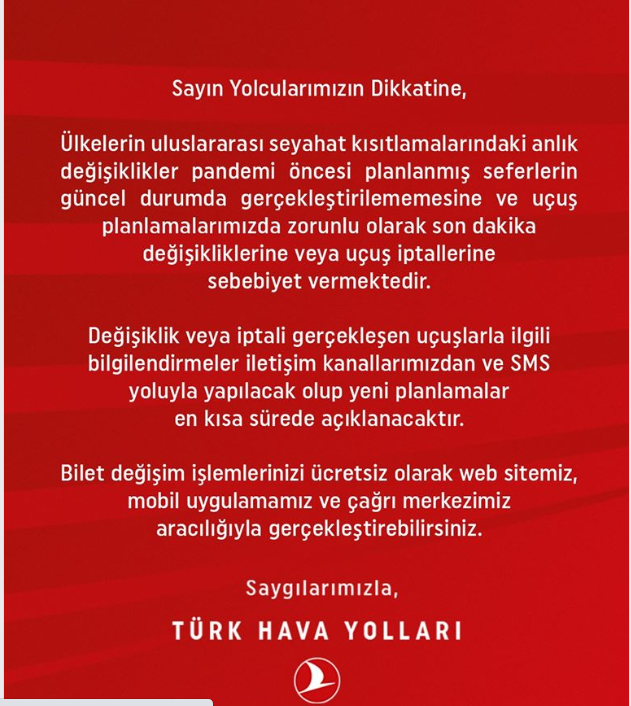 Sayın Yolcularımızın Dikkatine,

Ülkelerin uluslararası seyahat kısıtlamalarındaki anlık değişiklikler pandemi öncesi planlanmış seferlerin güncel durumda gerçekleştirilememesine ve uçuş planlamalarımızda zorunlu olarak son dakika değişikliklerine veya uçuş iptallerine sebebiyet vermektedir.

Değişiklik veya iptali gerçekleşen uçuşlarla ilgili bilgilendirmeler iletişim kanallarımızdan ve SMS yoluyla yapılacak olup yeni planlamalar en kısa sürede açıklanacaktır.

Bilet değişim işlemlerinizi ücretsiz olarak web sitemiz, mobil uygulamamız ve çağrı merkezimiz aracılığıyla gerçekleştirebilirsiniz.

Saygılarımızla,

TÜRK HAVA YOLLARI